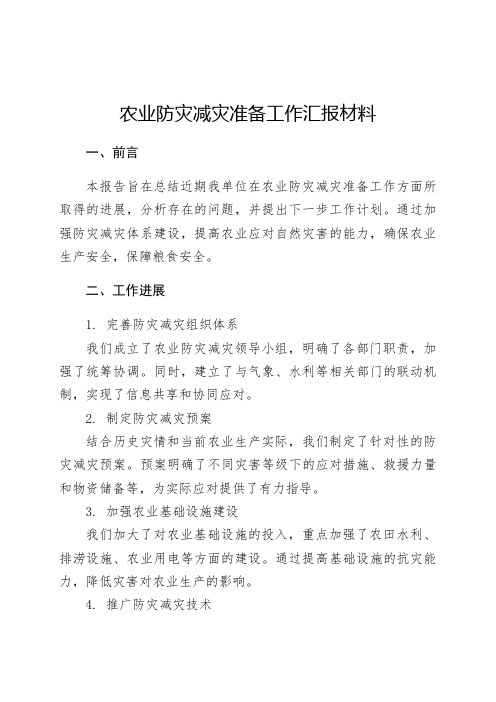 农业防灾减灾准备工作汇报材料

一、前言

本报告旨在总结近期我单位在农业防灾减灾准备工作方面所取得的进展，分析存在的问题，并提出下一步工作计划。通过加强防灾减灾体系建设，提高农业应对自然灾害的能力，确保农业生产安全，保障粮食安全。

二、工作进展

1. 完善防灾减灾组织体系

我们成立了农业防灾减灾领导小组，明确了各部门职责，加强了统筹协调。同时，建立了与气象、水利等相关部门的联动机制，实现了信息共享和协同应对。

2. 制定防灾减灾预案

结合历史灾情和当前农业生产实际，我们制定了针对性的防灾减灾预案。预案明确了不同灾害等级下的应对措施、救援力量和物资储备等，为实际应对提供了有力指导。

3. 加强农业基础设施建设

我们加大了对农业基础设施的投入，重点加强了农田水利、排涝设施、农业用电等方面的建设。通过提高基础设施的抗灾能力，降低灾害对农业生产的影响。

4. 推广防灾减灾技术